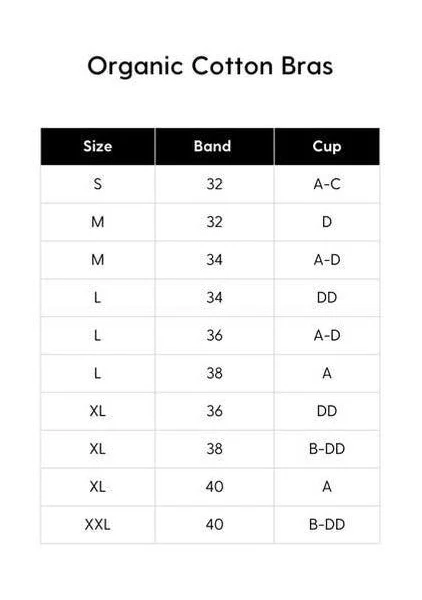 Organic Cotton Bras

| Size | Band | Cup |
|---|---|---|
| S | 32 | A-C |
| M | 32 | D |
| M | 34 | A-D |
| L | 34 | DD |
| L | 36 | A-D |
| L | 38 | A |
| XL | 36 | DD |
| XL | 38 | B-DD |
| XL | 40 | A |
| XXL | 40 | B-DD |